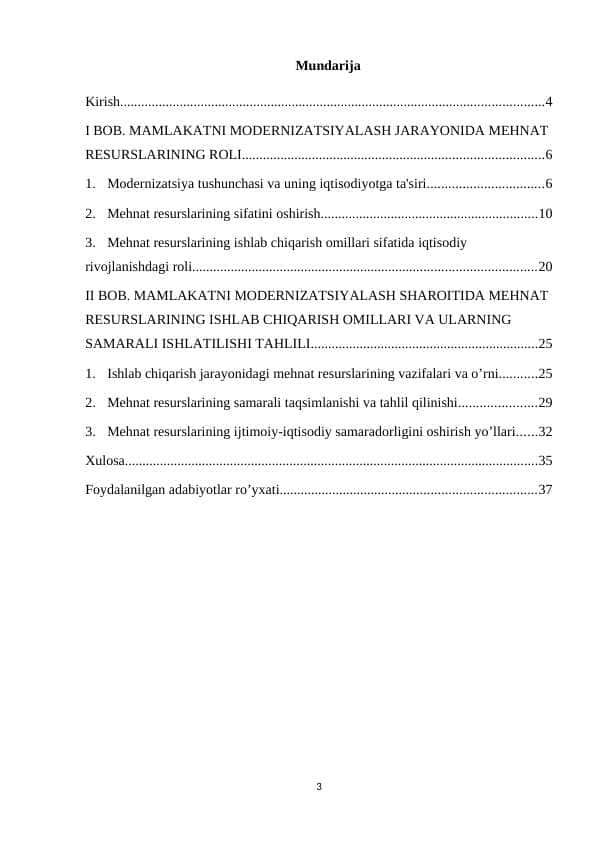 Mundarija

Kirish........................................................................................................................4

I BOB. MAMLAKATNI MODERNIZATSIYALASH JARAYONIDA MEHNAT RESURSLARINING ROLI.....................................................................................6

1. Modernizatsiya tushunchasi va uning iqtisodiyotga ta'siri.................................6

2. Mehnat resurslarining sifatini oshirish.............................................................10

3. Mehnat resurslarining ishlab chiqarish omillari sifatida iqtisodiy rivojlanishdagi roli.................................................................................................20

II BOB. MAMLAKATNI MODERNIZATSIYALASH SHAROITIDA MEHNAT RESURSLARINING ISHLAB CHIQARISH OMILLARI VA ULARNING SAMARALI ISHLATILISHI TAHLILI................................................................25

1. Ishlab chiqarish jarayonidagi mehnat resurslarining vazifalari va o’rni...........25

2. Mehnat resurslarining samarali taqsimlanishi va tahlil qilinishi......................29

3. Mehnat resurslarining ijtimoiy-iqtisodiy samaradorligini oshirish yo’llari......32

Xulosa.....................................................................................................................35

Foydalanilgan adabiyotlar ro’yxati.........................................................................37

3